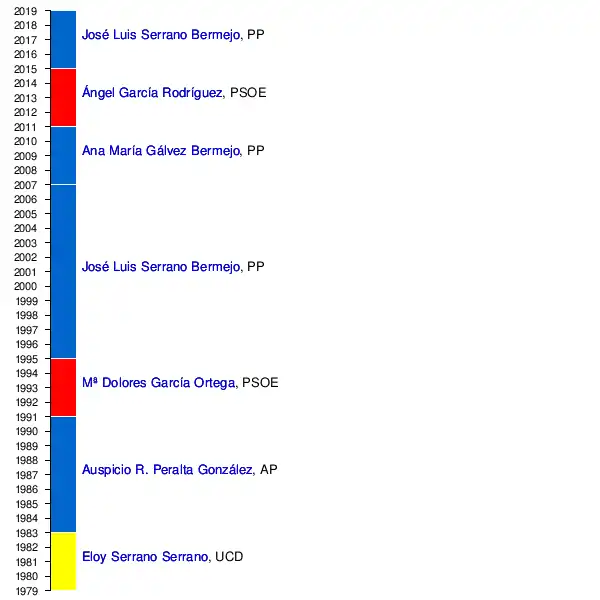 2019
2018
2017
2016
2015
2014
2013
2012
2011
2010
2009
2008
2007
2006
2005
2004
2003
2002
2001
2000
1999
1998
1997
1996
1995
1994
1993
1992
1991
1990
1989
1988
1987
1986
1985
1984
1983
1982
1981
1980
1979

José Luis Serrano Bermejo, PP

Ángel García Rodríguez, PSOE

Ana María Gálvez Bermejo, PP

José Luis Serrano Bermejo, PP

Mª Dolores García Ortega, PSOE

Auspicio R. Peralta González, AP

Eloy Serrano Serrano, UCD